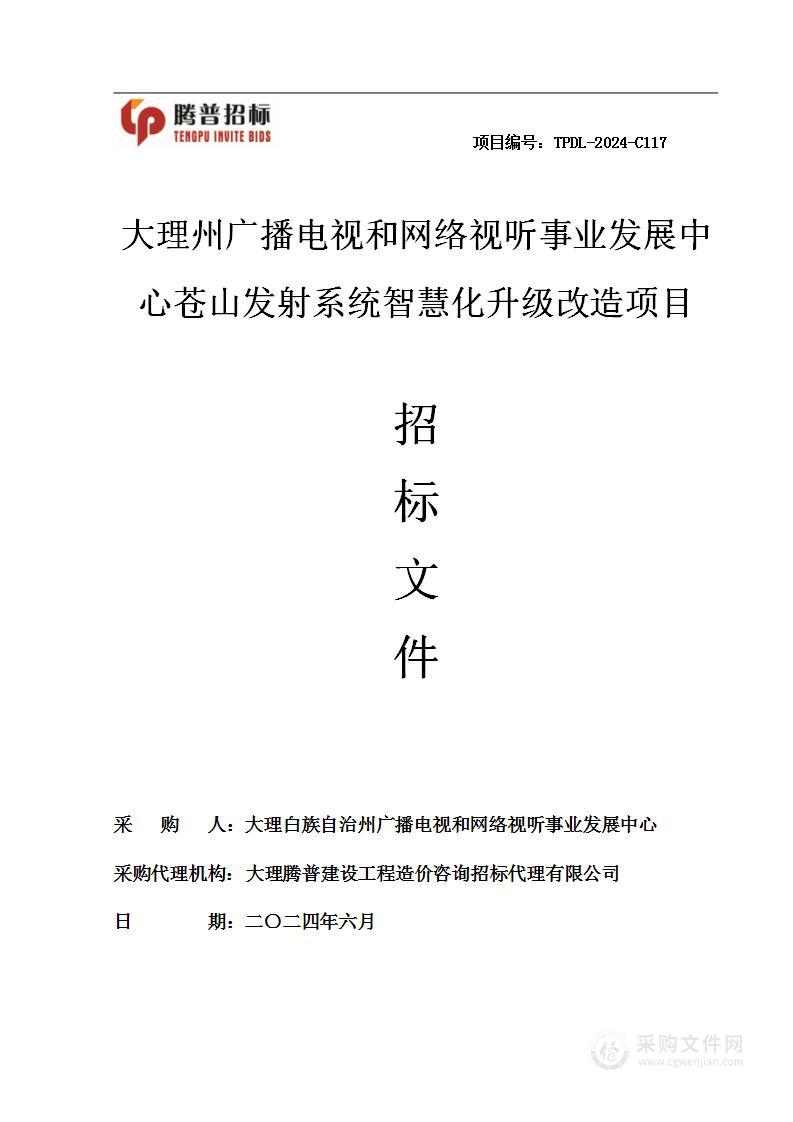 腾普招标
TENGPU INVITE BIDS

项目编号：TPDL-2024-C117

大理州广播电视和网络视听事业发展中心苍山发射系统智慧化升级改造项目

招
标
文
件

采 购 人：大理白族自治州广播电视和网络视听事业发展中心

采购代理机构：大理腾普建设工程造价咨询招标代理有限公司

日 期：二〇二四年六月

采购文件网
www.cgwenjian.com